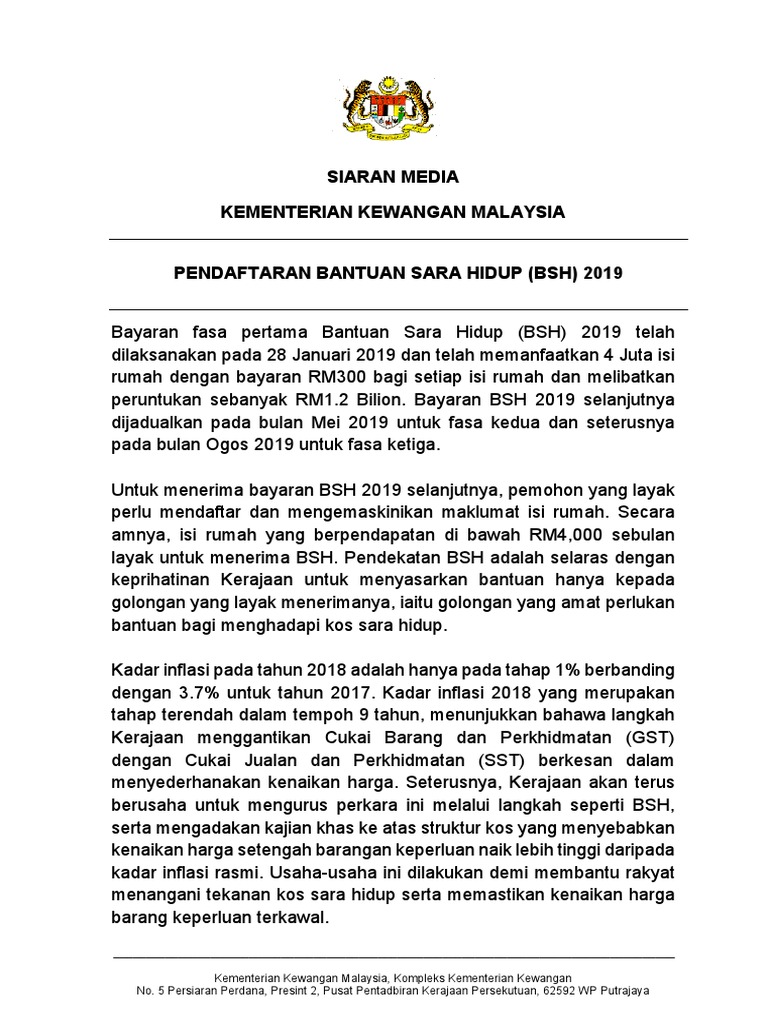 SIARAN MEDIA

KEMENTERIAN KEWANGAN MALAYSIA

PENDAFTARAN BANTUAN SARA HIDUP (BSH) 2019

Bayaran fasa pertama Bantuan Sara Hidup (BSH) 2019 telah dilaksanakan pada 28 Januari 2019 dan telah memanfaatkan 4 Juta isi rumah dengan bayaran RM300 bagi setiap isi rumah dan melibatkan peruntukan sebanyak RM1.2 Bilion. Bayaran BSH 2019 selanjutnya dijadualkan pada bulan Mei 2019 untuk fasa kedua dan seterusnya pada bulan Ogos 2019 untuk fasa ketiga.

Untuk menerima bayaran BSH 2019 selanjutnya, pemohon yang layak perlu mendaftar dan mengemaskinikan maklumat isi rumah. Secara amnya, isi rumah yang berpendapatan di bawah RM4,000 sebulan layak untuk menerima BSH. Pendekatan BSH adalah selaras dengan keprihatinan Kerajaan untuk menyasarkan bantuan hanya kepada golongan yang layak menerimanya, iaitu golongan yang amat perlukan bantuan bagi menghadapi kos sara hidup.

Kadar inflasi pada tahun 2018 adalah hanya pada tahap 1% berbanding dengan 3.7% untuk tahun 2017. Kadar inflasi 2018 yang merupakan tahap terendah dalam tempoh 9 tahun, menunjukkan bahawa langkah Kerajaan menggantikan Cukai Barang dan Perkhidmatan (GST) dengan Cukai Jualan dan Perkhidmatan (SST) berkesan dalam menyederhanakan kenaikan harga. Seterusnya, Kerajaan akan terus berusaha untuk mengurus perkara ini melalui langkah seperti BSH, serta mengadakan kajian khas ke atas struktur kos yang menyebabkan kenaikan harga setengah barangan keperluan naik lebih tinggi daripada kadar inflasi rasmi. Usaha-usaha ini dilakukan demi membantu rakyat menangani tekanan kos sara hidup serta memastikan kenaikan harga barang keperluan terkawal.

Kementerian Kewangan Malaysia, Kompleks Kementerian Kewangan
No. 5 Persiaran Perdana, Presint 2, Pusat Pentadbiran Kerajaan Persekutuan, 62592 WP Putrajaya